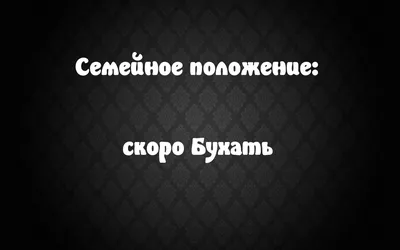 Семейное положение:

скоро Бухать